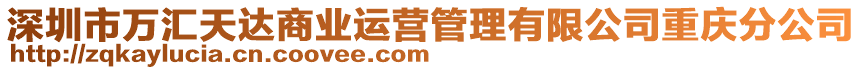 深圳市万汇天达商业运营管理有限公司重庆分公司
http://zqkaylucia.cn.coovee.com